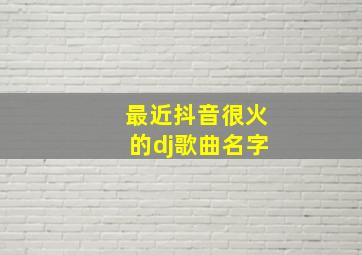 最近抖音很火的dj歌曲名字